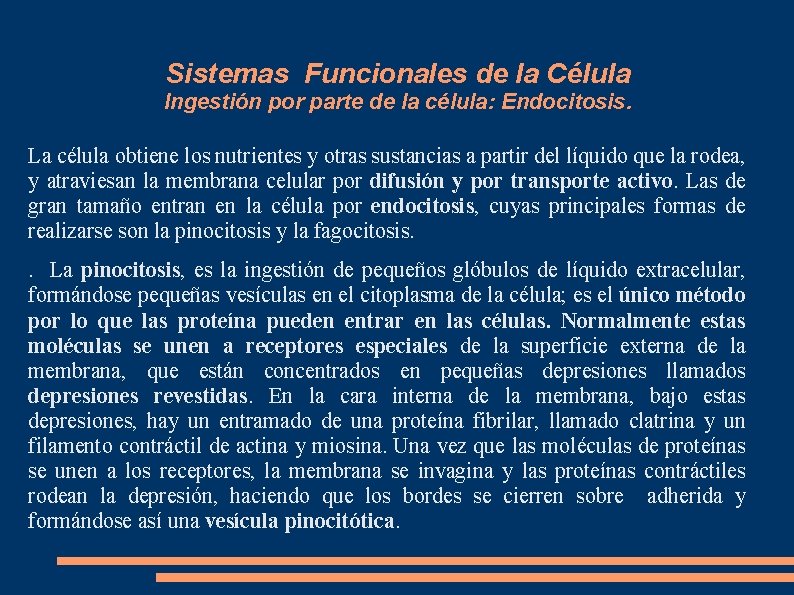 Sistemas Funcionales de la Célula
Ingestión por parte de la célula: Endocitosis.

La célula obtiene los nutrientes y otras sustancias a partir del líquido que la rodea, y atraviesan la membrana celular por difusión y por transporte activo. Las de gran tamaño entran en la célula por endocitosis, cuyas principales formas de realizarse son la pinocitosis y la fagocitosis.

. La pinocitosis, es la ingestión de pequeños glóbulos de líquido extracelular, formándose pequeñas vesículas en el citoplasma de la célula; es el único método por lo que las proteína pueden entrar en las células. Normalmente estas moléculas se unen a receptores especiales de la superficie externa de la membrana, que están concentrados en pequeñas depresiones llamados depresiones revestidas. En la cara interna de la membrana, bajo estas depresiones, hay un entramado de una proteína fibrilar, llamado clatrina y un filamento contráctil de actina y miosina. Una vez que las moléculas de proteínas se unen a los receptores, la membrana se invagina y las proteínas contráctiles rodean la depresión, haciendo que los bordes se cierren sobre adherida y formándose así una vesícula pinocitótica.